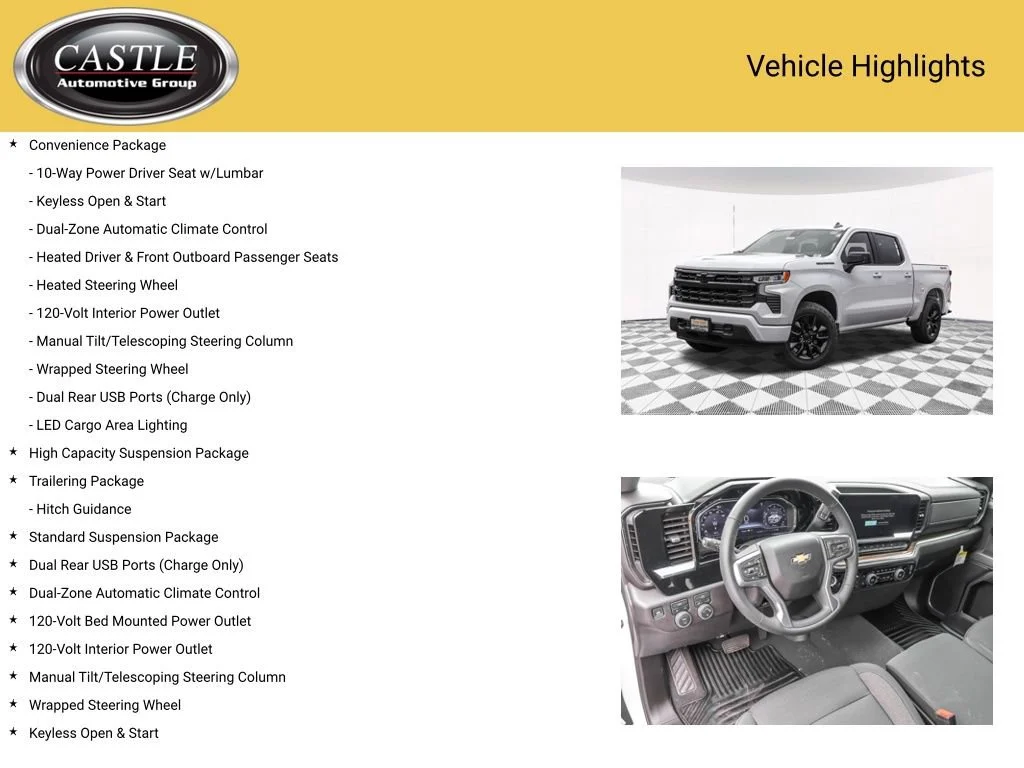 CASTLE
Automotive Group

Vehicle Highlights

★ Convenience Package
- 10-Way Power Driver Seat w/Lumbar
- Keyless Open & Start
- Dual-Zone Automatic Climate Control
- Heated Driver & Front Outboard Passenger Seats
- Heated Steering Wheel
- 120-Volt Interior Power Outlet
- Manual Tilt/Telescoping Steering Column
- Wrapped Steering Wheel
- Dual Rear USB Ports (Charge Only)
- LED Cargo Area Lighting
★ High Capacity Suspension Package
★ Trailering Package
- Hitch Guidance
★ Standard Suspension Package
★ Dual Rear USB Ports (Charge Only)
★ Dual-Zone Automatic Climate Control
★ 120-Volt Bed Mounted Power Outlet
★ 120-Volt Interior Power Outlet
★ Manual Tilt/Telescoping Steering Column
★ Wrapped Steering Wheel
★ Keyless Open & Start